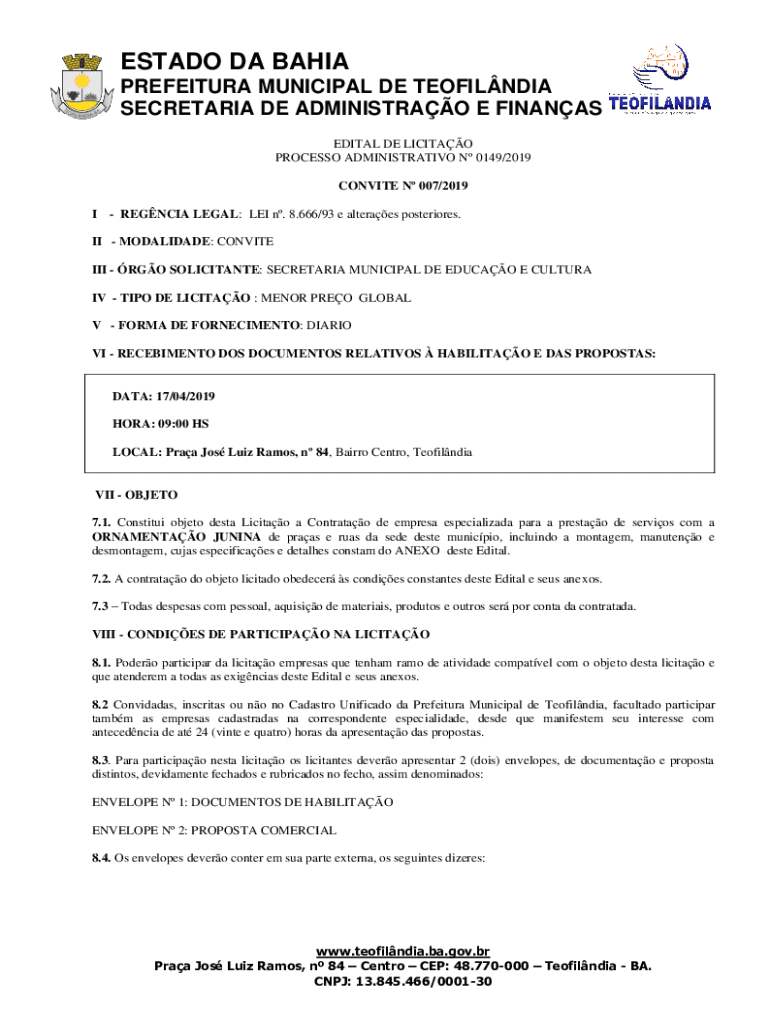 ESTADO DA BAHIA
PREFEITURA MUNICIPAL DE TEOFILÂNDIA
SECRETARIA DE ADMINISTRAÇÃO E FINANÇAS

TEOFILÂNDIA

EDITAL DE LICITAÇÃO
PROCESSO ADMINISTRATIVO Nº 0149/2019

CONVITE Nº 007/2019

I - REGÊNCIA LEGAL: LEI nº. 8.666/93 e alterações posteriores.

II - MODALIDADE: CONVITE

III - ÓRGÃO SOLICITANTE: SECRETARIA MUNICIPAL DE EDUCAÇÃO E CULTURA

IV - TIPO DE LICITAÇÃO : MENOR PREÇO GLOBAL

V - FORMA DE FORNECIMENTO: DIARIO

VI - RECEBIMENTO DOS DOCUMENTOS RELATIVOS À HABILITAÇÃO E DAS PROPOSTAS:

DATA: 17/04/2019

HORA: 09:00 HS

LOCAL: Praça José Luiz Ramos, nº 84, Bairro Centro, Teofilândia

VII - OBJETO

7.1. Constitui objeto desta Licitação a Contratação de empresa especializada para a prestação de serviços com a ORNAMENTAÇÃO JUNINA de praças e ruas da sede deste município, incluindo a montagem, manutenção e desmontagem, cujas especificações e detalhes constam do ANEXO deste Edital.

7.2. A contratação do objeto licitado obedecerá às condições constantes deste Edital e seus anexos.

7.3 – Todas despesas com pessoal, aquisição de materiais, produtos e outros será por conta da contratada.

VIII - CONDIÇÕES DE PARTICIPAÇÃO NA LICITAÇÃO

8.1. Poderão participar da licitação empresas que tenham ramo de atividade compatível com o objeto desta licitação e que atenderem a todas as exigências deste Edital e seus anexos.

8.2 Convidadas, inscritas ou não no Cadastro Unificado da Prefeitura Municipal de Teofilândia, facultado participar também as empresas cadastradas na correspondente especialidade, desde que manifestem seu interesse com antecedência de até 24 (vinte e quatro) horas da apresentação das propostas.

8.3. Para participação nesta licitação os licitantes deverão apresentar 2 (dois) envelopes, de documentação e proposta distintos, devidamente fechados e rubricados no fecho, assim denominados:

ENVELOPE Nº 1: DOCUMENTOS DE HABILITAÇÃO

ENVELOPE Nº 2: PROPOSTA COMERCIAL

8.4. Os envelopes deverão conter em sua parte externa, os seguintes dizeres:

www.teofilândia.ba.gov.br
Praça José Luiz Ramos, nº 84 – Centro – CEP: 48.770-000 – Teofilândia - BA.
CNPJ: 13.845.466/0001-30